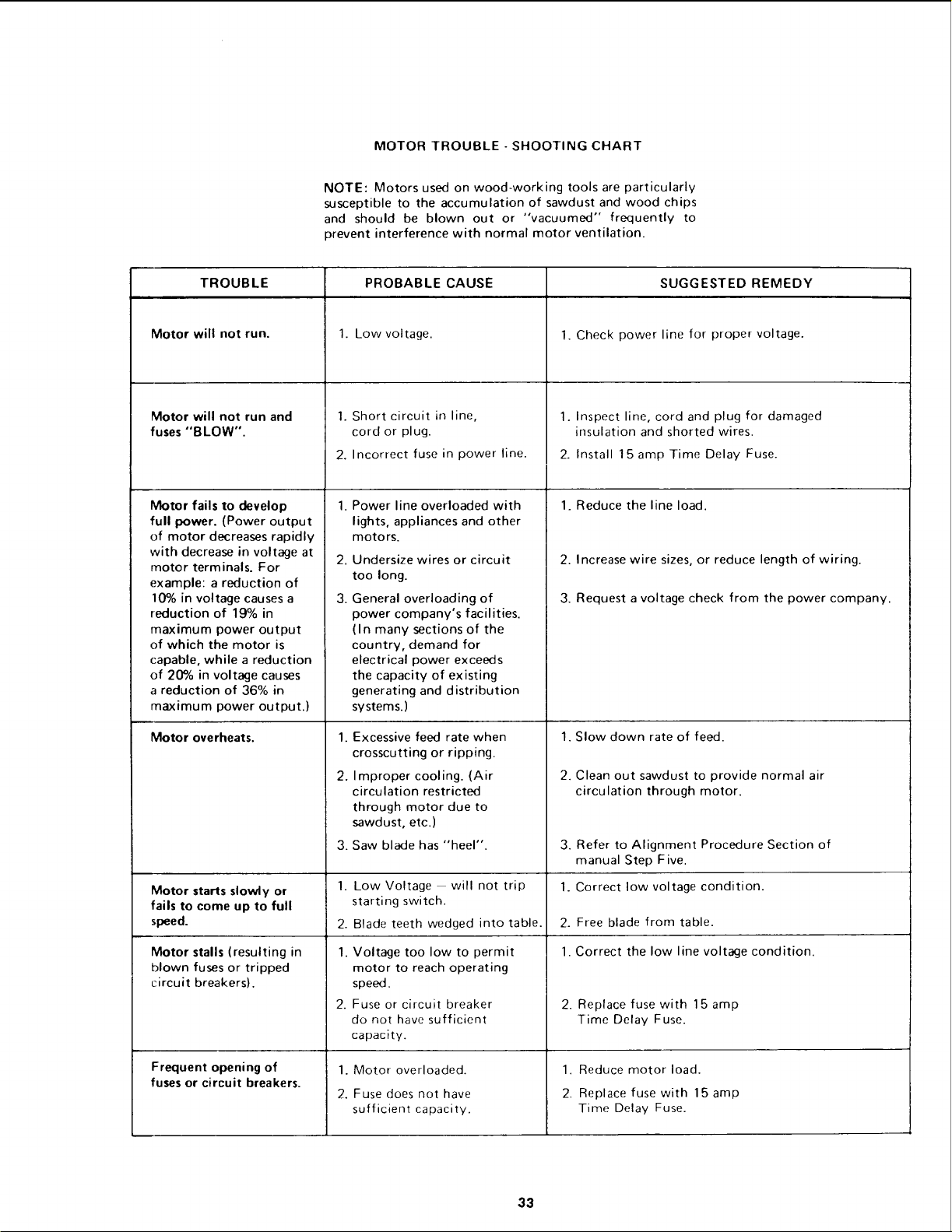 MOTOR TROUBLE - SHOOTING CHART

NOTE: Motors used on wood-working tools are particularly susceptible to the accumulation of sawdust and wood chips and should be blown out or "vacuumed" frequently to prevent interference with normal motor ventilation.

| TROUBLE | PROBABLE CAUSE | SUGGESTED REMEDY |
|---|---|---|
| Motor will not run. | 1. Low voltage. | 1. Check power line for proper voltage. |
| Motor will not run and fuses "BLOW". | 1. Short circuit in line, cord or plug. 2. Incorrect fuse in power line. | 1. Inspect line, cord and plug for damaged insulation and shorted wires. 2. Install 15 amp Time Delay Fuse. |
| Motor fails to develop full power. (Power output of motor decreases rapidly with decrease in voltage at motor terminals. For example: a reduction of 10% in voltage causes a reduction of 19% in maximum power output of which the motor is capable, while a reduction of 20% in voltage causes a reduction of 36% in maximum power output.) | 1. Power line overloaded with lights, appliances and other motors. 2. Undersize wires or circuit too long. 3. General overloading of power company's facilities. (In many sections of the country, demand for electrical power exceeds the capacity of existing generating and distribution systems.) | 1. Reduce the line load. 2. Increase wire sizes, or reduce length of wiring. 3. Request a voltage check from the power company. |
| Motor overheats. | 1. Excessive feed rate when crosscutting or ripping. 2. Improper cooling. (Air circulation restricted through motor due to sawdust, etc.) 3. Saw blade has "heel". | 1. Slow down rate of feed. 2. Clean out sawdust to provide normal air circulation through motor. 3. Refer to Alignment Procedure Section of manual Step Five. |
| Motor starts slowly or fails to come up to full speed. | 1. Low Voltage — will not trip starting switch. 2. Blade teeth wedged into table. | 1. Correct low voltage condition. 2. Free blade from table. |
| Motor stalls (resulting in blown fuses or tripped circuit breakers). | 1. Voltage too low to permit motor to reach operating speed. 2. Fuse or circuit breaker do not have sufficient capacity. | 1. Correct the low line voltage condition. 2. Replace fuse with 15 amp Time Delay Fuse. |
| Frequent opening of fuses or circuit breakers. | 1. Motor overloaded. 2. Fuse does not have sufficient capacity. | 1. Reduce motor load. 2. Replace fuse with 15 amp Time Delay Fuse. |

33